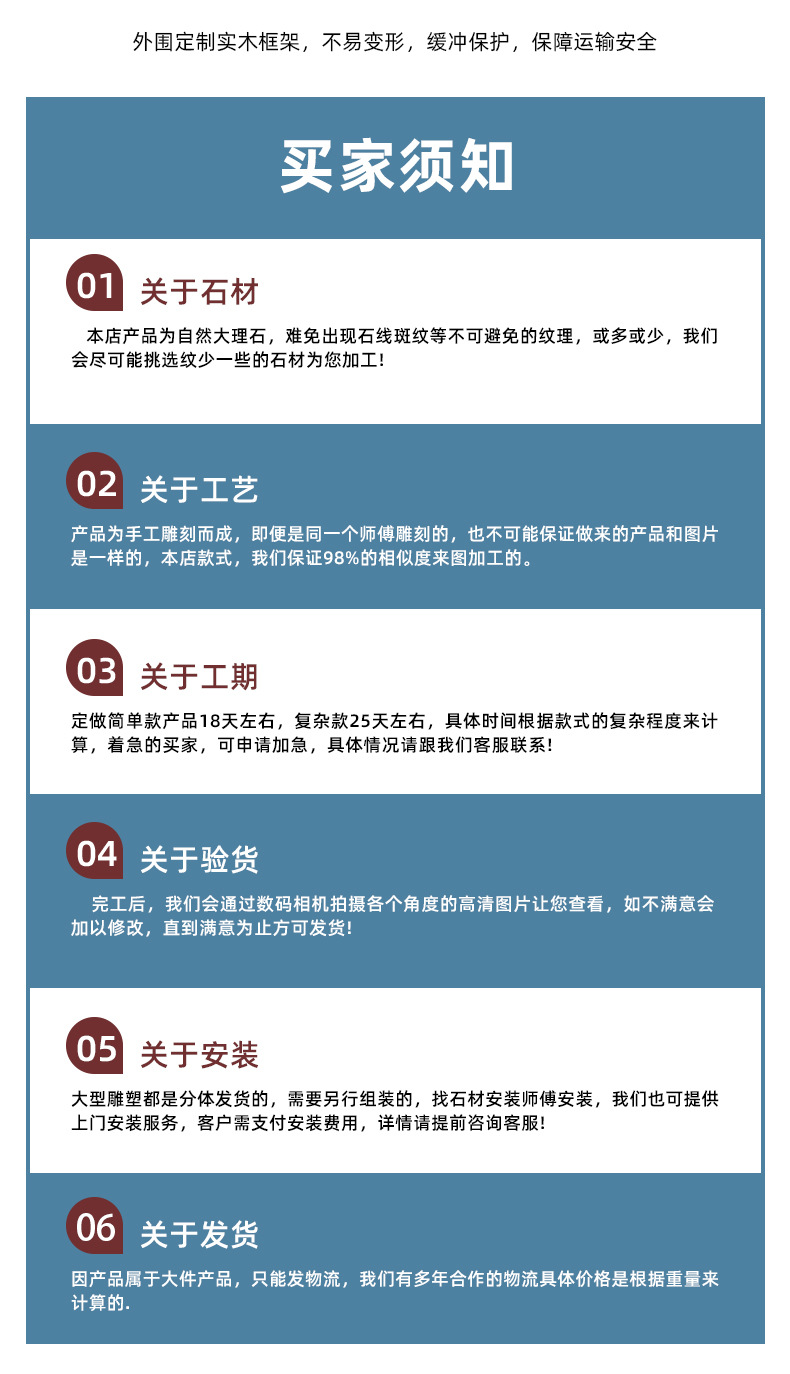 外围定制实木框架，不易变形，缓冲保护，保障运输安全

买家须知

01 关于石材

本店产品为自然大理石，难免出现石线斑纹等不可避免的纹理，或多或少，我们会尽可能挑选纹少一些的石材为您加工！

02 关于工艺

产品为手工雕刻而成，即便是同一个师傅雕刻的，也不可能保证做来的产品和图片是一样的，本店款式，我们保证98%的相似度来图加工的。

03 关于工期

定做简单款产品18天左右，复杂款25天左右，具体时间根据款式的复杂程度来计算，着急的买家，可申请加急，具体情况请跟我们客服联系！

04 关于验货

完工后，我们会通过数码相机拍摄各个角度的高清图片让您查看，如不满意会加以修改，直到满意为止方可发货！

05 关于安装

大型雕塑都是分体发货的，需要另行组装的，找石材安装师傅安装，我们也可提供上门安装服务，客户需支付安装费用，详情请提前咨询客服！

06 关于发货

因产品属于大件产品，只能发物流，我们有多年合作的物流具体价格是根据重量来计算的.